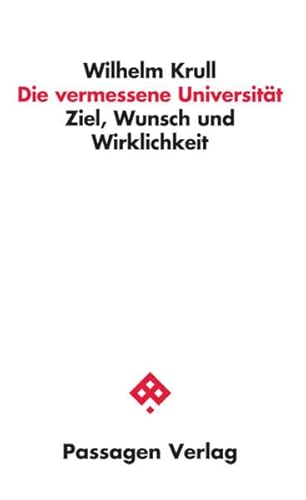 Wilhelm Krull
Die vermessene Universität
Ziel, Wunsch und Wirklichkeit

Passagen Verlag